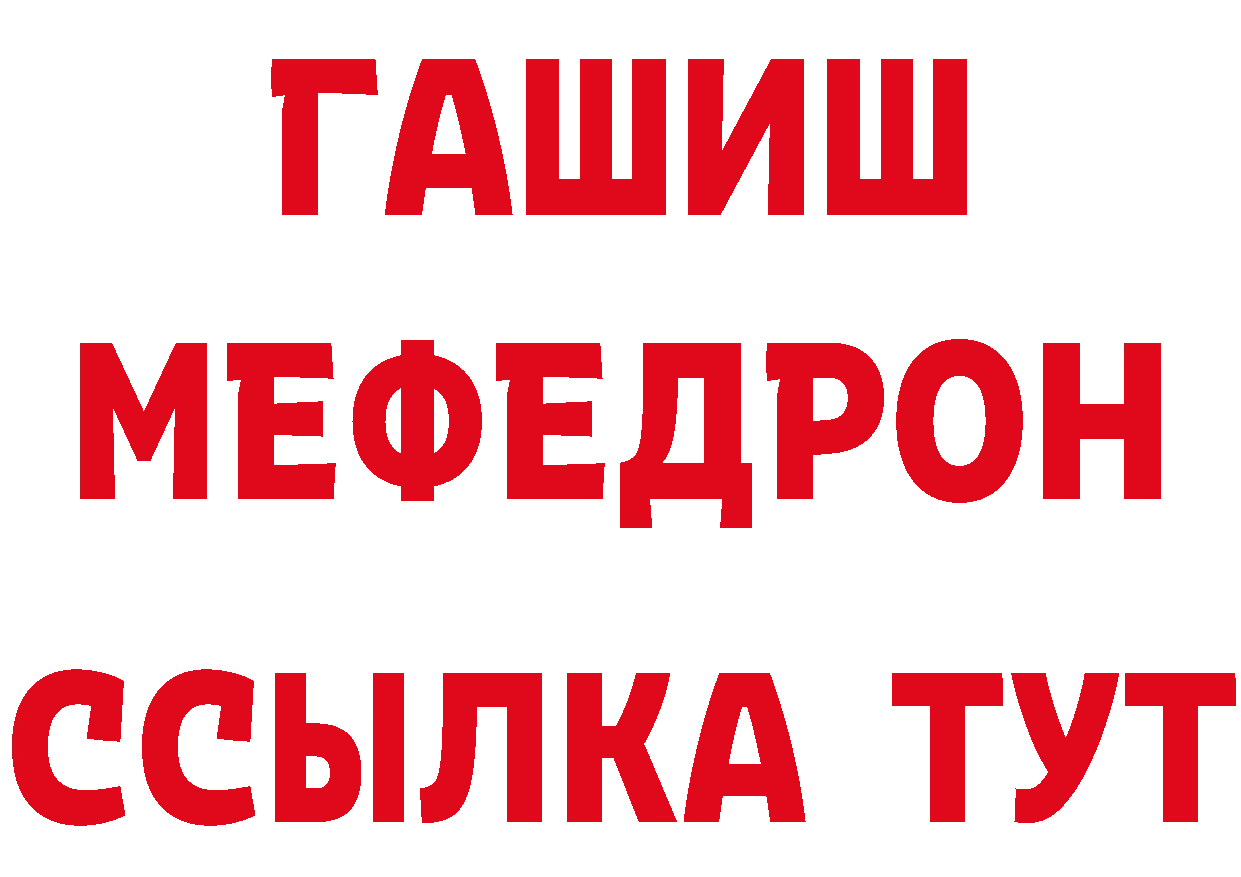 ГАШИШ
МЕФЕДРОН
ССЫЛКА ТУТ